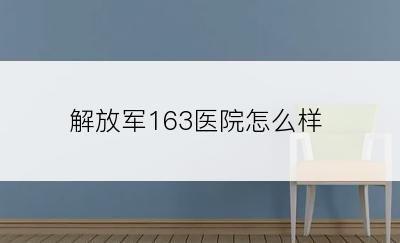 解放军163医院怎么样